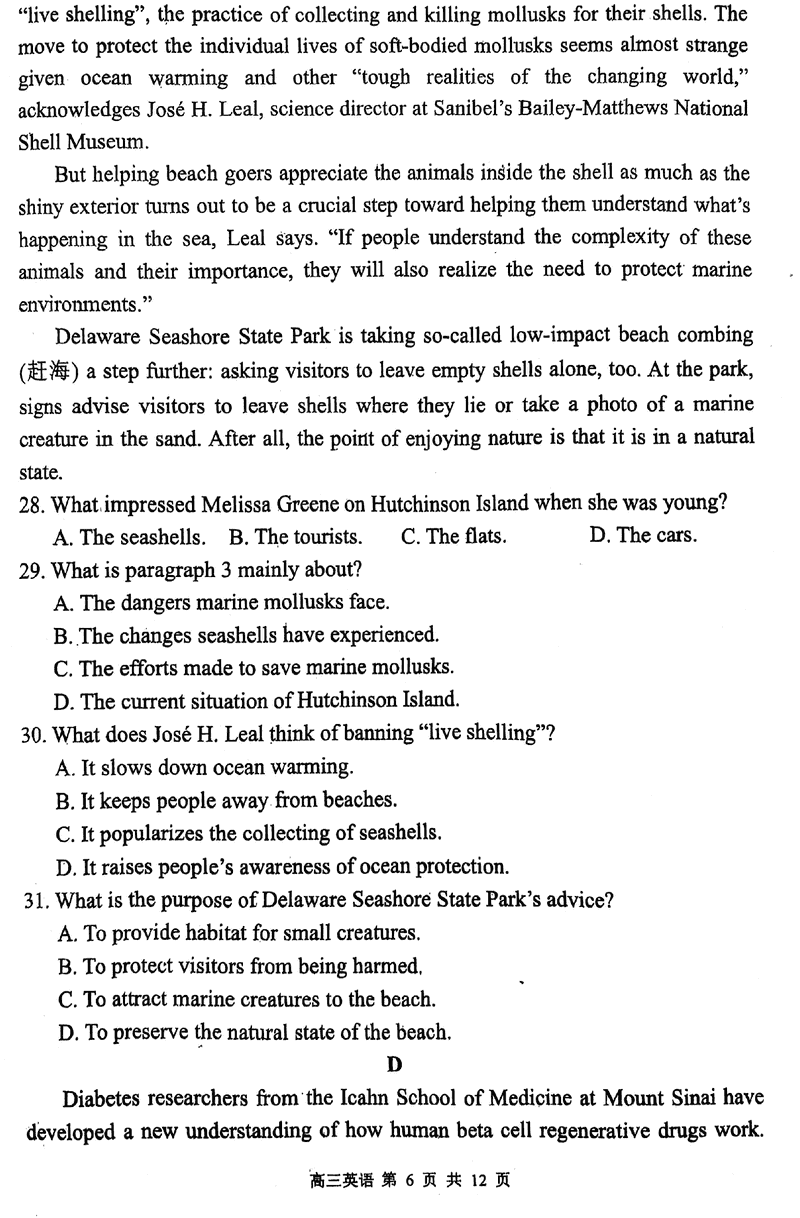 "live shelling", the practice of collecting and killing mollusks for their shells. The move to protect the individual lives of soft-bodied mollusks seems almost strange given ocean warming and other "tough realities of the changing world," acknowledges José H. Leal, science director at Sanibel's Bailey-Matthews National Shell Museum.

But helping beach goers appreciate the animals inside the shell as much as the shiny exterior turns out to be a crucial step toward helping them understand what's happening in the sea, Leal says. "If people understand the complexity of these animals and their importance, they will also realize the need to protect marine environments."

Delaware Seashore State Park is taking so-called low-impact beach combing (赶海) a step further: asking visitors to leave empty shells alone, too. At the park, signs advise visitors to leave shells where they lie or take a photo of a marine creature in the sand. After all, the point of enjoying nature is that it is in a natural state.

28. What impressed Melissa Greene on Hutchinson Island when she was young?
A. The seashells. B. The tourists. C. The flats. D. The cars.

29. What is paragraph 3 mainly about?
A. The dangers marine mollusks face.
B. The changes seashells have experienced.
C. The efforts made to save marine mollusks.
D. The current situation of Hutchinson Island.

30. What does José H. Leal think of banning "live shelling"?
A. It slows down ocean warming.
B. It keeps people away from beaches.
C. It popularizes the collecting of seashells.
D. It raises people's awareness of ocean protection.

31. What is the purpose of Delaware Seashore State Park's advice?
A. To provide habitat for small creatures.
B. To protect visitors from being harmed.
C. To attract marine creatures to the beach.
D. To preserve the natural state of the beach.

D

Diabetes researchers from the Icahn School of Medicine at Mount Sinai have developed a new understanding of how human beta cell regenerative drugs work.

高三英语 第 6 页 共 12 页